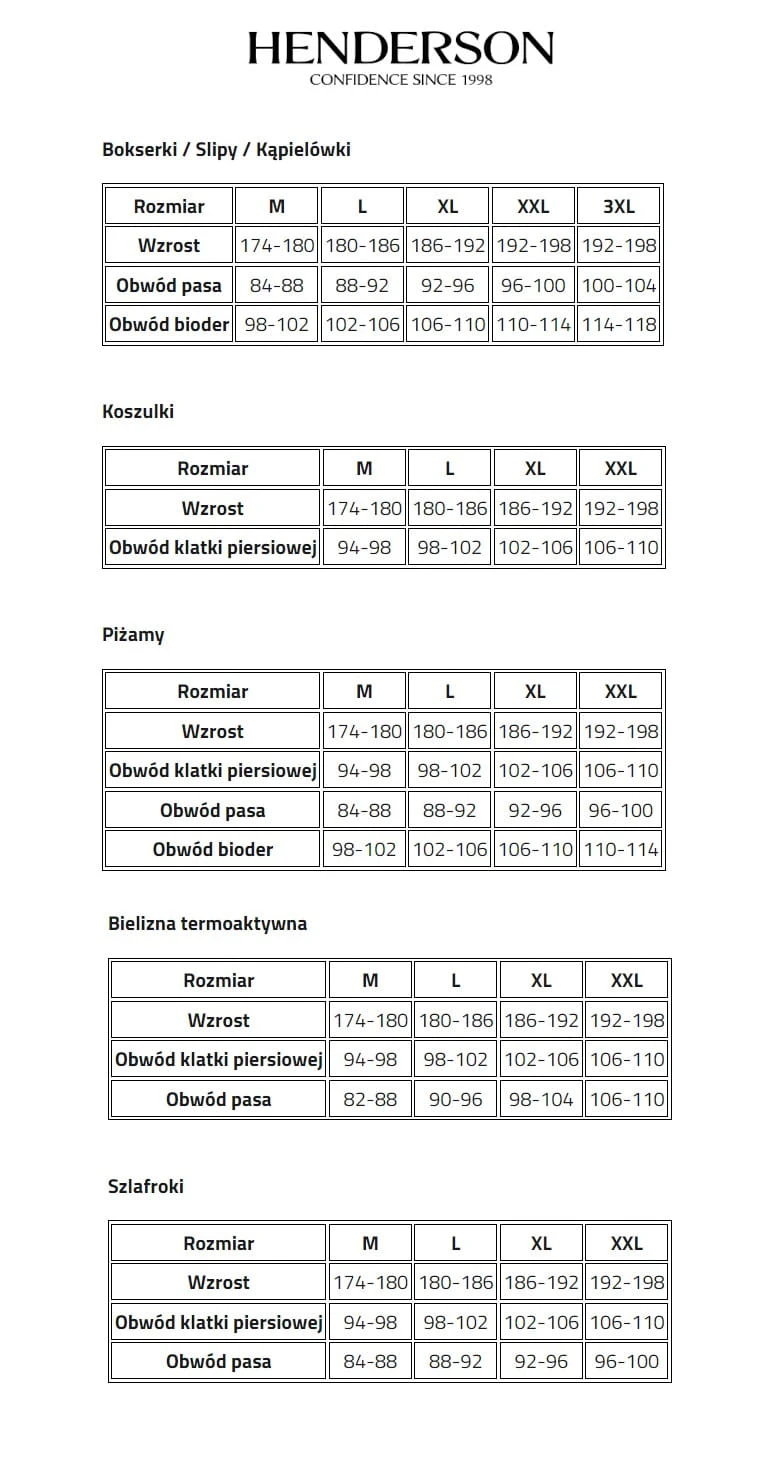 HENDERSON
CONFIDENCE SINCE 1998

Bokserki / Slipy / Kąpielówki

| Rozmiar | M | L | XL | XXL | 3XL |
|---|---|---|---|---|---|
| Wzrost | 174-180 | 180-186 | 186-192 | 192-198 | 192-198 |
| Obwód pasa | 84-88 | 88-92 | 92-96 | 96-100 | 100-104 |
| Obwód bioder | 98-102 | 102-106 | 106-110 | 110-114 | 114-118 |

Koszulki

| Rozmiar | M | L | XL | XXL |
|---|---|---|---|---|
| Wzrost | 174-180 | 180-186 | 186-192 | 192-198 |
| Obwód klatki piersiowej | 94-98 | 98-102 | 102-106 | 106-110 |

Piżamy

| Rozmiar | M | L | XL | XXL |
|---|---|---|---|---|
| Wzrost | 174-180 | 180-186 | 186-192 | 192-198 |
| Obwód klatki piersiowej | 94-98 | 98-102 | 102-106 | 106-110 |
| Obwód pasa | 84-88 | 88-92 | 92-96 | 96-100 |
| Obwód bioder | 98-102 | 102-106 | 106-110 | 110-114 |

Bielizna termoaktywna

| Rozmiar | M | L | XL | XXL |
|---|---|---|---|---|
| Wzrost | 174-180 | 180-186 | 186-192 | 192-198 |
| Obwód klatki piersiowej | 94-98 | 98-102 | 102-106 | 106-110 |
| Obwód pasa | 82-88 | 90-96 | 98-104 | 106-110 |

Szlafroki

| Rozmiar | M | L | XL | XXL |
|---|---|---|---|---|
| Wzrost | 174-180 | 180-186 | 186-192 | 192-198 |
| Obwód klatki piersiowej | 94-98 | 98-102 | 102-106 | 106-110 |
| Obwód pasa | 84-88 | 88-92 | 92-96 | 96-100 |